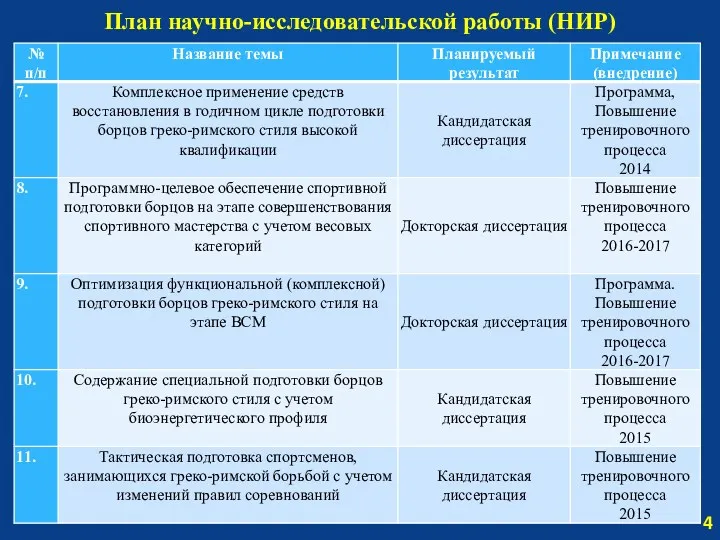 План научно-исследовательской работы (НИР)

| № п/п | Название темы | Планируемый результат | Примечание (внедрение) |
|---|---|---|---|
| 7. | Комплексное применение средств восстановления в годичном цикле подготовки борцов греко-римского стиля высокой квалификации | Кандидатская диссертация | Программа, Повышение тренировочного процесса 2014 |
| 8. | Программно-целевое обеспечение спортивной подготовки борцов на этапе совершенствования спортивного мастерства с учетом весовых категорий | Докторская диссертация | Повышение тренировочного процесса 2016-2017 |
| 9. | Оптимизация функциональной (комплексной) подготовки борцов греко-римского стиля на этапе ВСМ | Докторская диссертация | Программа. Повышение тренировочного процесса 2016-2017 |
| 10. | Содержание специальной подготовки борцов греко-римского стиля с учетом биоэнергетического профиля | Кандидатская диссертация | Повышение тренировочного процесса 2015 |
| 11. | Тактическая подготовка спортсменов, занимающихся греко-римской борьбой с учетом изменений правил соревнований | Кандидатская диссертация | Повышение тренировочного процесса 2015 |

4